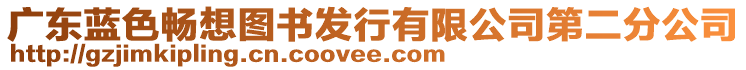 广东蓝色畅想图书发行有限公司第二分公司
http://gzjimkipling.cn.coovee.com